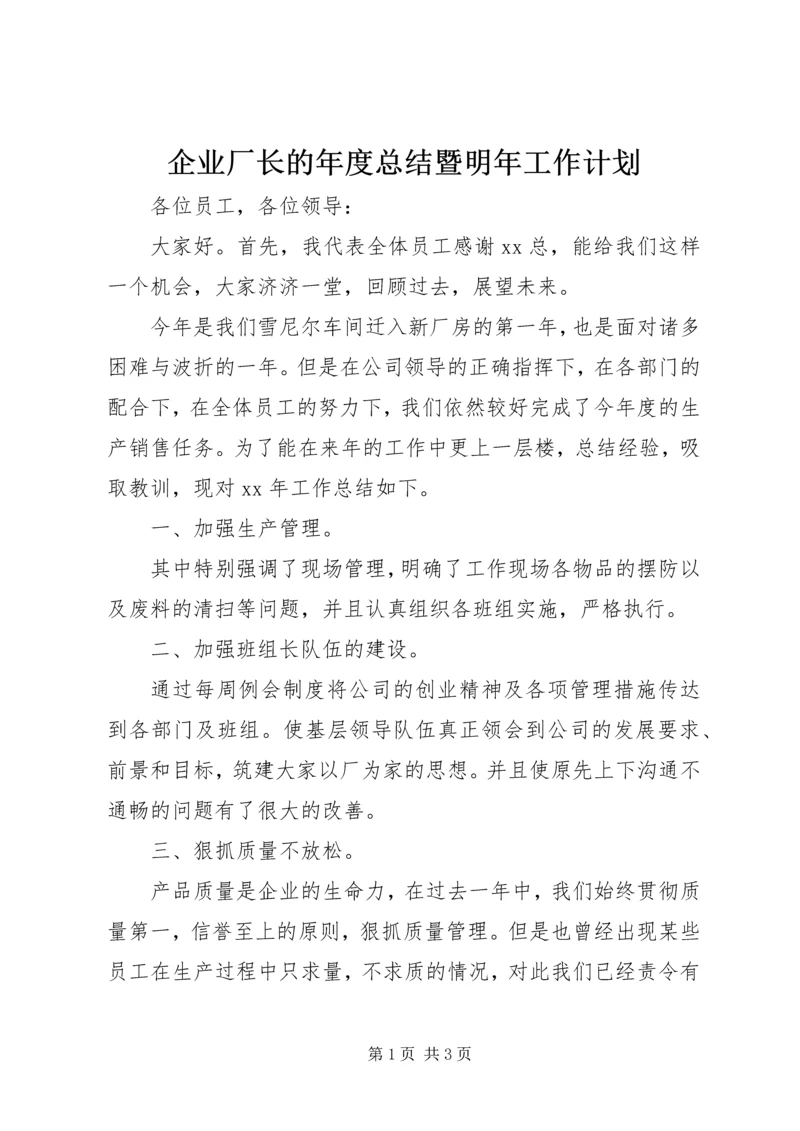 企业厂长的年度总结暨明年工作计划

各位员工，各位领导：

大家好。首先，我代表全体员工感谢xx总，能给我们这样一个机会，大家济济一堂，回顾过去，展望未来。

今年是我们雪尼尔车间迁入新厂房的第一年，也是面对诸多困难与波折的一年。但是在公司领导的正确指挥下，在各部门的配合下，在全体员工的努力下，我们依然较好完成了今年度的生产销售任务。为了能在来年的工作中更上一层楼，总结经验，吸取教训，现对xx年工作总结如下。

一、加强生产管理。

其中特别强调了现场管理，明确了工作现场各物品的摆防以及废料的清扫等问题，并且认真组织各班组实施，严格执行。

二、加强班组长队伍的建设。

通过每周例会制度将公司的创业精神及各项管理措施传达到各部门及班组。使基层领导队伍真正领会到公司的发展要求、前景和目标，筑建大家以厂为家的思想。并且使原先上下沟通不通畅的问题有了很大的改善。

三、狠抓质量不放松。

产品质量是企业的生命力，在过去一年中，我们始终贯彻质量第一，信誉至上的原则，狠抓质量管理。但是也曾经出现某些员工在生产过程中只求量，不求质的情况，对此我们已经责令有

第1页 共3页